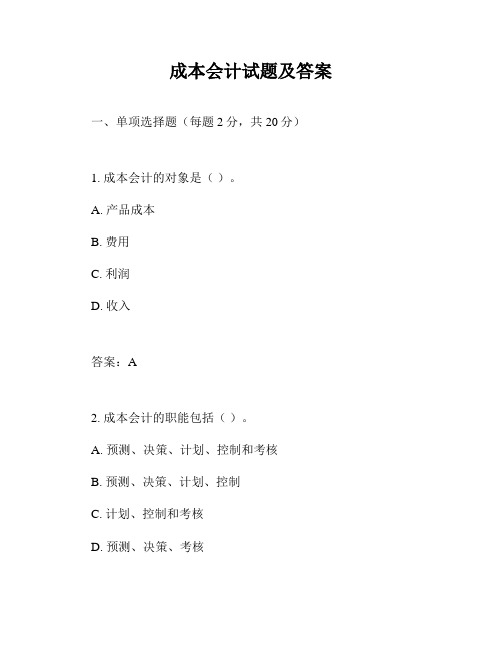 成本会计试题及答案

一、单项选择题（每题 2 分，共 20 分）

1. 成本会计的对象是（ ）。

A. 产品成本

B. 费用

C. 利润

D. 收入

答案：A

2. 成本会计的职能包括（ ）。

A. 预测、决策、计划、控制和考核

B. 预测、决策、计划、控制

C. 计划、控制和考核

D. 预测、决策、考核